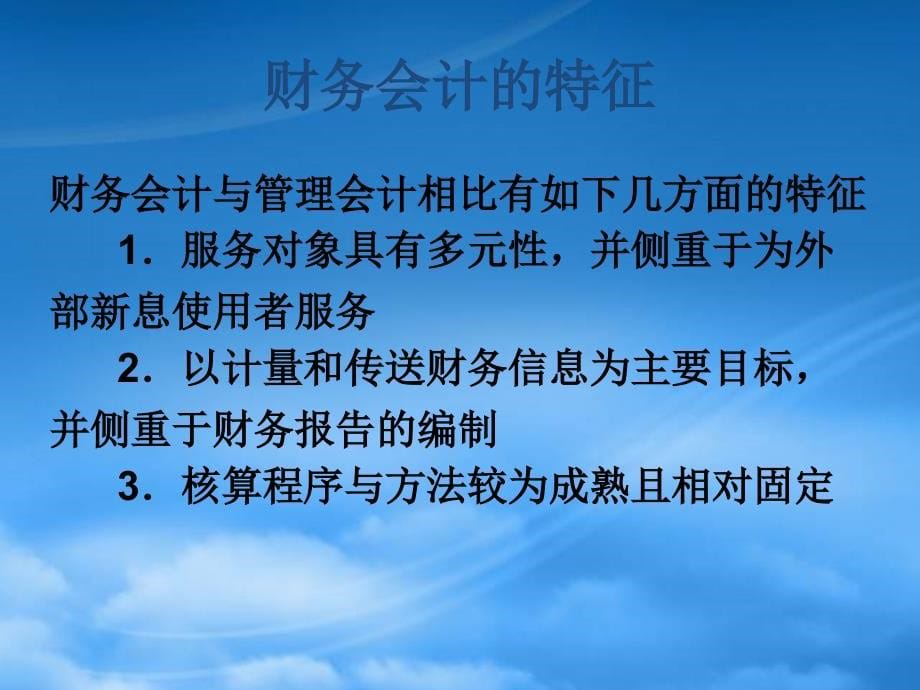 财务会计的特征

财务会计与管理会计相比有如下几方面的特征

1．服务对象具有多元性，并侧重于为外部新息使用者服务

2．以计量和传送财务信息为主要目标，并侧重于财务报告的编制

3．核算程序与方法较为成熟且相对固定